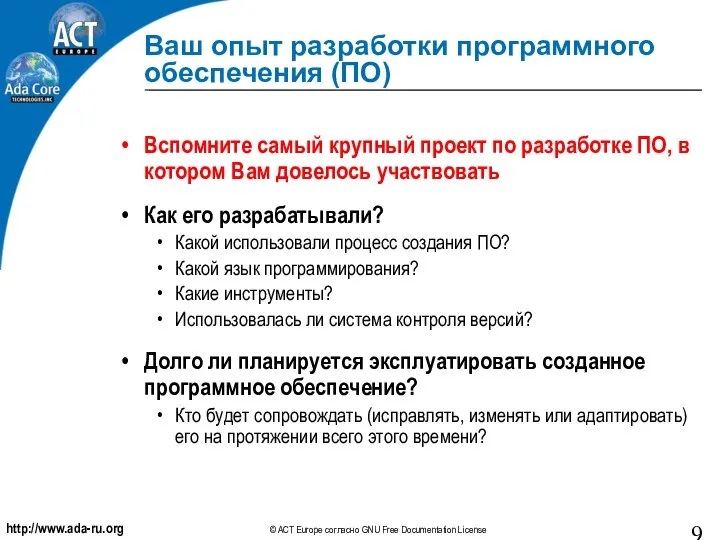 ACT
EUROPE
Ada Core
TECHNOLOGIES, INC

Ваш опыт разработки программного обеспечения (ПО)

• Вспомните самый крупный проект по разработке ПО, в котором Вам довелось участвовать

• Как его разрабатывали?
  • Какой использовали процесс создания ПО?
  • Какой язык программирования?
  • Какие инструменты?
  • Использовалась ли система контроля версий?

• Долго ли планируется эксплуатировать созданное программное обеспечение?
  • Кто будет сопровождать (исправлять, изменять или адаптировать) его на протяжении всего этого времени?

http://www.ada-ru.org
© ACT Europe согласно GNU Free Documentation License
9